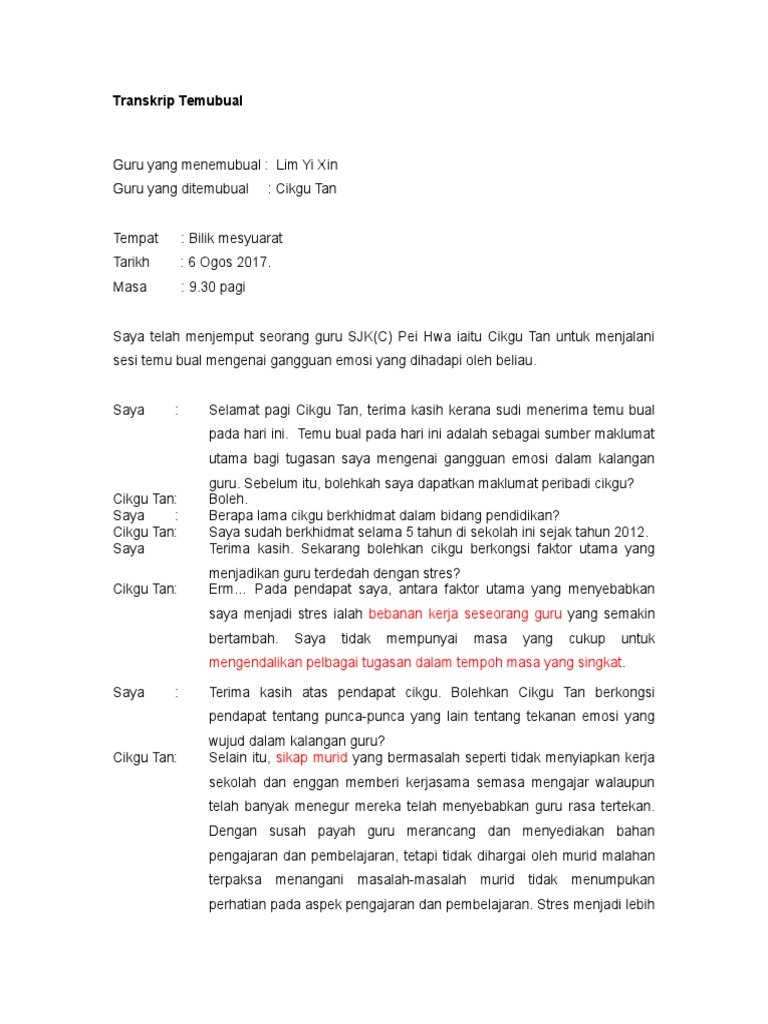 Transkrip Temubual

Guru yang menemubual : Lim Yi Xin
Guru yang ditemubual : Cikgu Tan

Tempat : Bilik mesyuarat
Tarikh : 6 Ogos 2017.
Masa : 9.30 pagi

Saya telah menjemput seorang guru SJK(C) Pei Hwa iaitu Cikgu Tan untuk menjalani sesi temu bual mengenai gangguan emosi yang dihadapi oleh beliau.

Saya : Selamat pagi Cikgu Tan, terima kasih kerana sudi menerima temu bual pada hari ini. Temu bual pada hari ini adalah sebagai sumber maklumat utama bagi tugasan saya mengenai gangguan emosi dalam kalangan guru. Sebelum itu, bolehkah saya dapatkan maklumat peribadi cikgu?
Cikgu Tan: Boleh.
Saya : Berapa lama cikgu berkhidmat dalam bidang pendidikan?
Cikgu Tan: Saya sudah berkhidmat selama 5 tahun di sekolah ini sejak tahun 2012.
Saya Terima kasih. Sekarang bolehkan cikgu berkongsi faktor utama yang menjadikan guru terdedah dengan stres?
Cikgu Tan: Erm… Pada pendapat saya, antara faktor utama yang menyebabkan saya menjadi stres ialah bebanan kerja seseorang guru yang semakin bertambah. Saya tidak mempunyai masa yang cukup untuk mengendalikan pelbagai tugasan dalam tempoh masa yang singkat.

Saya : Terima kasih atas pendapat cikgu. Bolehkan Cikgu Tan berkongsi pendapat tentang punca-punca yang lain tentang tekanan emosi yang wujud dalam kalangan guru?
Cikgu Tan: Selain itu, sikap murid yang bermasalah seperti tidak menyiapkan kerja sekolah dan enggan memberi kerjasama semasa mengajar walaupun telah banyak menegur mereka telah menyebabkan guru rasa tertekan. Dengan susah payah guru merancang dan menyediakan bahan pengajaran dan pembelajaran, tetapi tidak dihargai oleh murid malahan terpaksa menangani masalah-masalah murid tidak menumpukan perhatian pada aspek pengajaran dan pembelajaran. Stres menjadi lebih